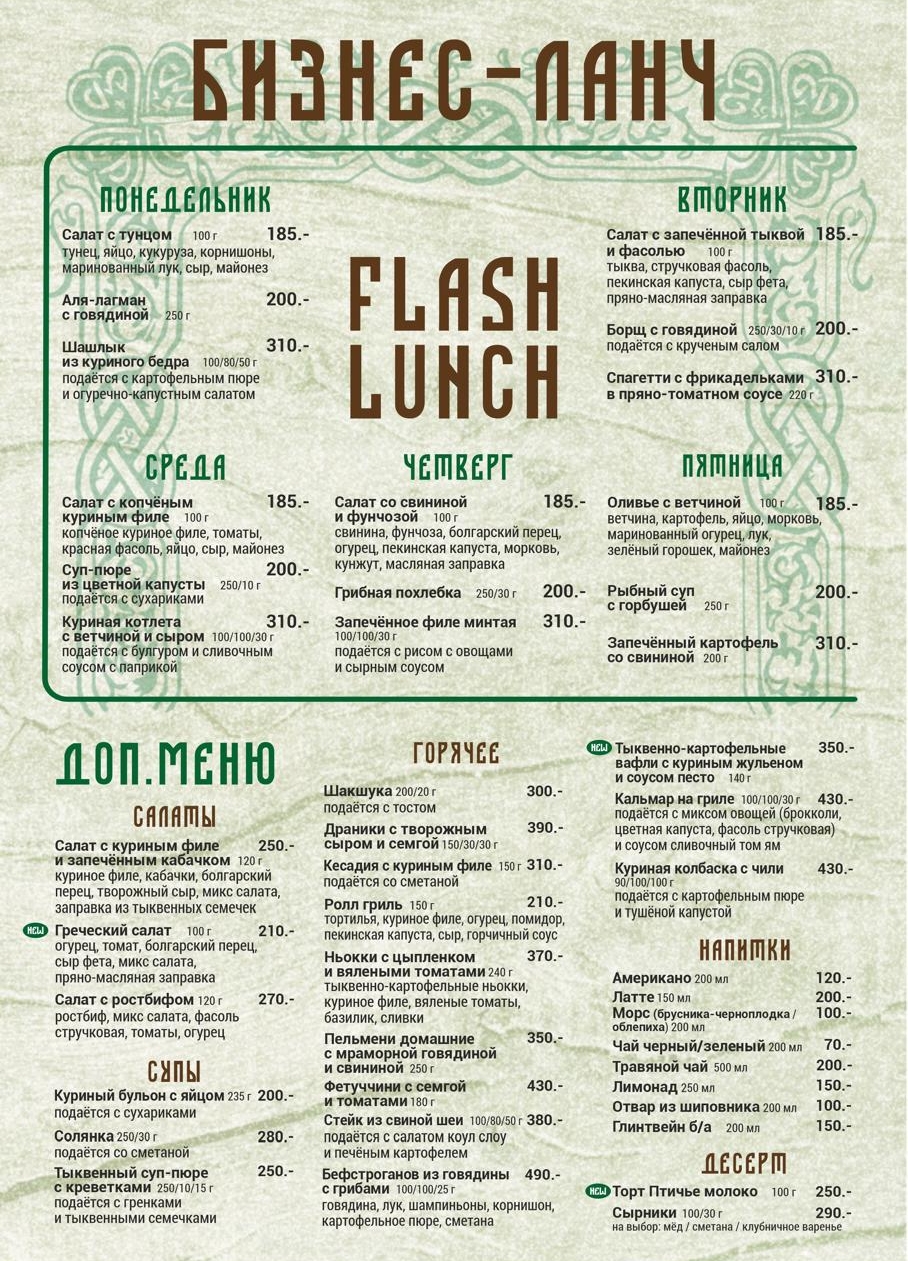 БИЗНЕС-ЛАНЧ

ПОНЕДЕЛЬНИК

Салат с тунцом 100 г 185.-
тунец, яйцо, кукуруза, корнишоны, маринованный лук, сыр, майонез

Аля-лагман с говядиной 250 г 200.-

Шашлык из куриного бедра 100/80/50 г 310.-
подаётся с картофельным пюре и огуречно-капустным салатом

FLASH LUNCH

ВТОРНИК

Салат с запечённой тыквой и фасолью 100 г 185.-
тыква, стручковая фасоль, пекинская капуста, сыр фета, пряно-масляная заправка

Борщ с говядиной 250/30/10 г 200.-
подаётся с крученым салом

Спагетти с фрикадельками в пряно-томатном соусе 220 г 310.-

СРЕДА

Салат с копчёным куриным филе 100 г 185.-
копчёное куриное филе, томаты, красная фасоль, яйцо, сыр, майонез

Суп-пюре из цветной капусты 250/10 г 200.-
подаётся с сухариками

Куриная котлета с ветчиной и сыром 100/100/30 г 310.-
подаётся с булгуром и сливочным соусом с паприкой

ЧЕТВЕРГ

Салат со свининой и фунчозой 100 г 185.-
свинина, фунчоза, болгарский перец, огурец, пекинская капуста, морковь, кунжут, масляная заправка

Грибная похлебка 250/30 г 200.-

Запечённое филе минтая 100/100/30 г 310.-
подаётся с рисом с овощами и сырным соусом

ПЯТНИЦА

Оливье с ветчиной 100 г 185.-
ветчина, картофель, яйцо, морковь, маринованный огурец, лук, зелёный горошек, майонез

Рыбный суп с горбушей 250 г 200.-

Запечённый картофель со свининой 200 г 310.-

ДОП.МЕНЮ

САЛАТЫ

Салат с куриным филе и запечённым кабачком 120 г 250.-
куриное филе, кабачки, болгарский перец, творожный сыр, микс салата, заправка из тыквенных семечек

NEW Греческий салат 100 г 210.-
огурец, томат, болгарский перец, сыр фета, микс салата, пряно-масляная заправка

Салат с ростбифом 120 г 270.-
ростбиф, микс салата, фасоль стручковая, томаты, огурец

СУПЫ

Куриный бульон с яйцом 235 г 200.-
подаётся с сухариками

Солянка 250/30 г 280.-
подаётся со сметаной

Тыквенный суп-пюре с креветками 250/10/15 г 250.-
подаётся с гренками и тыквенными семечками

ГОРЯЧЕЕ

Шакшука 200/20 г 300.-
подаётся с тостом

Драники с творожным сыром и семгой 150/30/30 г 390.-

Кесадия с куриным филе 150 г 310.-
подаётся со сметаной

Ролл гриль 150 г 210.-
тортилья, куриное филе, огурец, помидор, пекинская капуста, сыр, горчичный соус

Ньокки с цыпленком и вялеными томатами 240 г 370.-
тыквенно-картофельные ньокки, куриное филе, вяленые томаты, базилик, сливки

Пельмени домашние с мраморной говядиной и свининой 250 г 350.-

Фетуччини с семгой и томатами 180 г 430.-

Стейк из свиной шеи 100/80/50 г 380.-
подаётся с салатом коул слоу и печёным картофелем

Бефстроганов из говядины с грибами 100/100/25 г 490.-
говядина, лук, шампиньоны, корнишон, картофельное пюре, сметана

NEW Тыквенно-картофельные вафли с куриным жульеном и соусом песто 140 г 350.-

Кальмар на гриле 100/100/30 г 430.-
подаётся с миксом овощей (брокколи, цветная капуста, фасоль стручковая) и соусом сливочный том ям

Куриная колбаска с чили 90/100/100 г 430.-
подаётся с картофельным пюре и тушёной капустой

НАПИТКИ

Американо 200 мл 120.-
Латте 150 мл 200.-
Морс (брусника-черноплодка / облепиха) 200 мл 100.-
Чай черный/зеленый 200 мл 70.-
Травяной чай 500 мл 200.-
Лимонад 250 мл 150.-
Отвар из шиповника 200 мл 100.-
Глинтвейн б/а 200 мл 150.-

ДЕСЕРТ

NEW Торт Птичье молоко 100 г 250.-
Сырники 100/30 г 290.-
на выбор: мёд / сметана / клубничное варенье